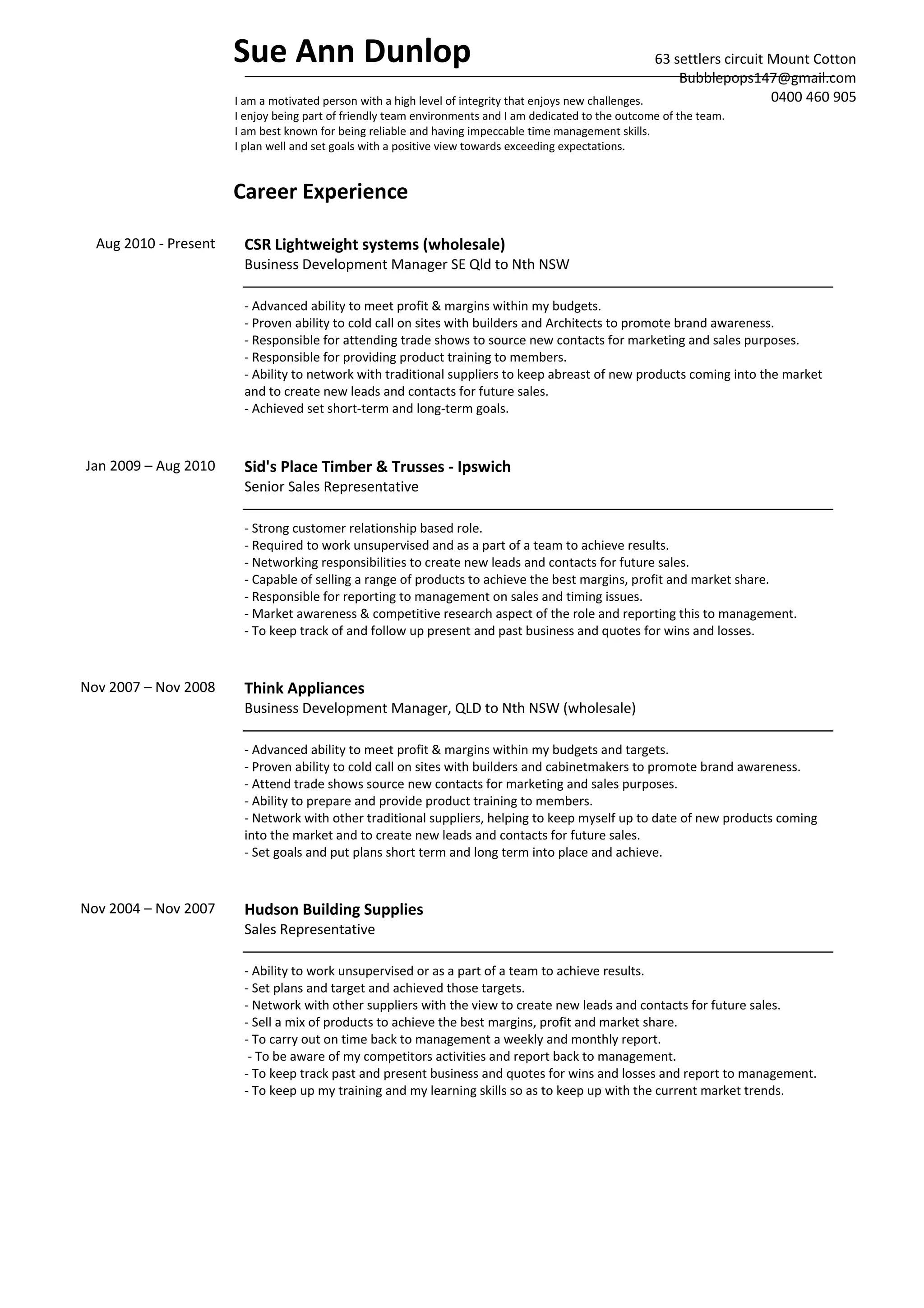 Sue Ann Dunlop

63 settlers circuit Mount Cotton
Bubblepops147@gmail.com
0400 460 905

I am a motivated person with a high level of integrity that enjoys new challenges.
I enjoy being part of friendly team environments and I am dedicated to the outcome of the team.
I am best known for being reliable and having impeccable time management skills.
I plan well and set goals with a positive view towards exceeding expectations.

Career Experience

Aug 2010 - Present

CSR Lightweight systems (wholesale)
Business Development Manager SE Qld to Nth NSW

- Advanced ability to meet profit & margins within my budgets.
- Proven ability to cold call on sites with builders and Architects to promote brand awareness.
- Responsible for attending trade shows to source new contacts for marketing and sales purposes.
- Responsible for providing product training to members.
- Ability to network with traditional suppliers to keep abreast of new products coming into the market and to create new leads and contacts for future sales.
- Achieved set short-term and long-term goals.

Jan 2009 – Aug 2010

Sid's Place Timber & Trusses - Ipswich
Senior Sales Representative

- Strong customer relationship based role.
- Required to work unsupervised and as a part of a team to achieve results.
- Networking responsibilities to create new leads and contacts for future sales.
- Capable of selling a range of products to achieve the best margins, profit and market share.
- Responsible for reporting to management on sales and timing issues.
- Market awareness & competitive research aspect of the role and reporting this to management.
- To keep track of and follow up present and past business and quotes for wins and losses.

Nov 2007 – Nov 2008

Think Appliances
Business Development Manager, QLD to Nth NSW (wholesale)

- Advanced ability to meet profit & margins within my budgets and targets.
- Proven ability to cold call on sites with builders and cabinetmakers to promote brand awareness.
- Attend trade shows source new contacts for marketing and sales purposes.
- Ability to prepare and provide product training to members.
- Network with other traditional suppliers, helping to keep myself up to date of new products coming into the market and to create new leads and contacts for future sales.
- Set goals and put plans short term and long term into place and achieve.

Nov 2004 – Nov 2007

Hudson Building Supplies
Sales Representative

- Ability to work unsupervised or as a part of a team to achieve results.
- Set plans and target and achieved those targets.
- Network with other suppliers with the view to create new leads and contacts for future sales.
- Sell a mix of products to achieve the best margins, profit and market share.
- To carry out on time back to management a weekly and monthly report.
- To be aware of my competitors activities and report back to management.
- To keep track past and present business and quotes for wins and losses and report to management.
- To keep up my training and my learning skills so as to keep up with the current market trends.